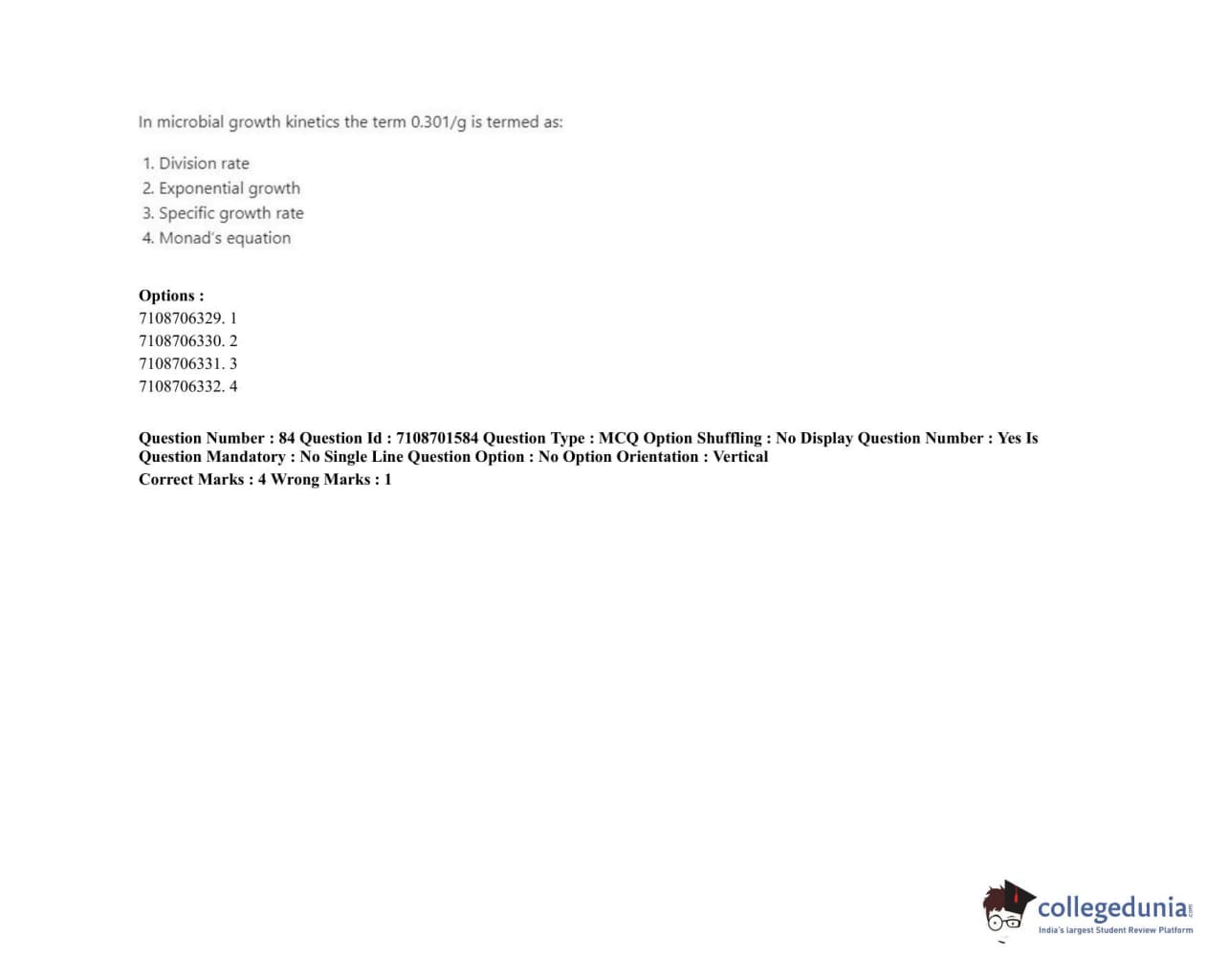 In microbial growth kinetics the term 0.301/g is termed as:

1. Division rate
2. Exponential growth
3. Specific growth rate
4. Monad's equation

Options :
7108706329. 1
7108706330. 2
7108706331. 3
7108706332. 4

Question Number : 84 Question Id : 7108701584 Question Type : MCQ Option Shuffling : No Display Question Number : Yes Is Question Mandatory : No Single Line Question Option : No Option Orientation : Vertical
Correct Marks : 4 Wrong Marks : 1

collegedunia.com
India's largest Student Review Platform